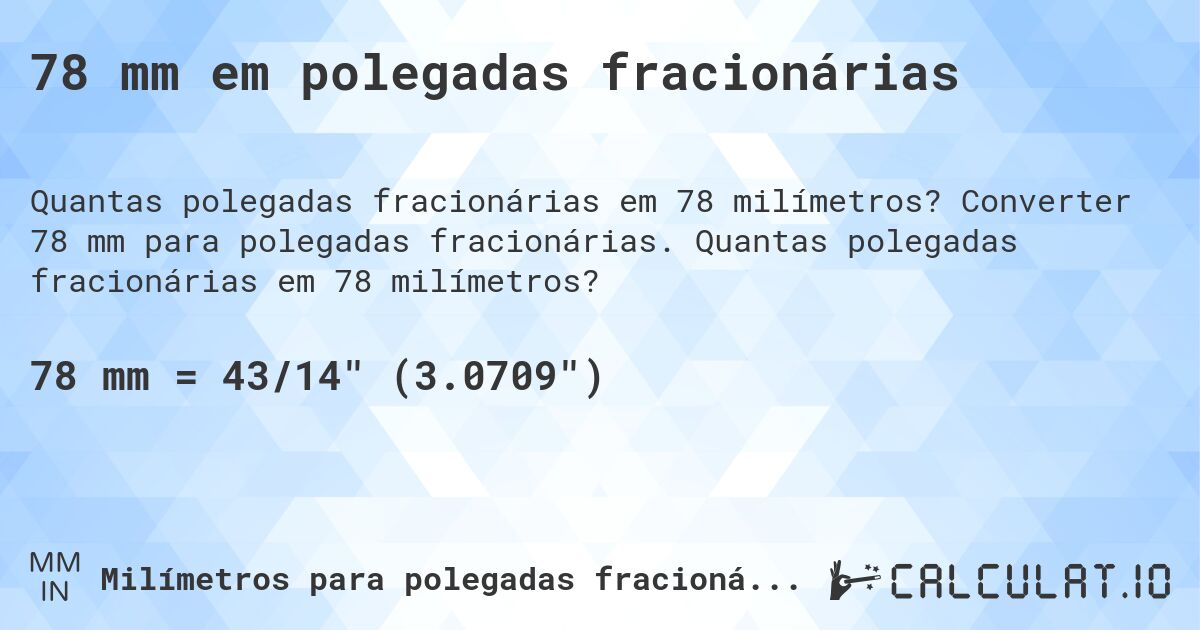 78 mm em polegadas fracionárias

Quantas polegadas fracionárias em 78 milímetros? Converter 78 mm para polegadas fracionárias. Quantas polegadas fracionárias em 78 milímetros?

78 mm = 43/14" (3.0709")

MM
IN
Milímetros para polegadas fracioná...

CALCULAT.IO